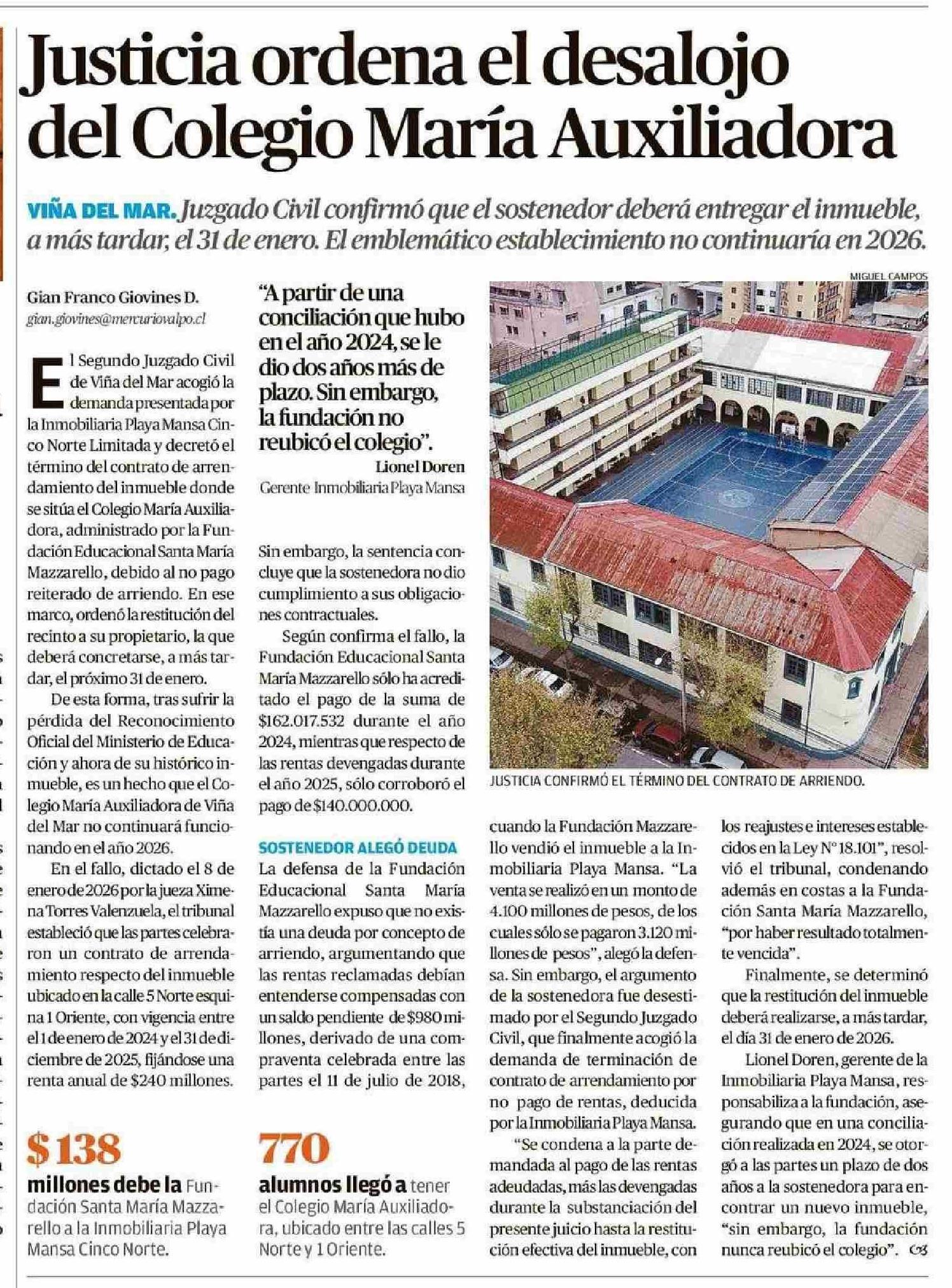 Justicia ordena el desalojo del Colegio María Auxiliadora

VIÑA DEL MAR. Juzgado Civil confirmó que el sostenedor deberá entregar el inmueble, a más tardar, el 31 de enero. El emblemático establecimiento no continuaría en 2026.

Gian Franco Giovines D.
gian.giovines@mercuriovalpo.cl

El Segundo Juzgado Civil de Viña del Mar acogió la demanda presentada por la Inmobiliaria Playa Mansa Cinco Norte Limitada y decretó el término del contrato de arrendamiento del inmueble donde se sitúa el Colegio María Auxiliadora, administrado por la Fundación Educacional Santa María Mazzarello, debido al no pago reiterado de arriendo. En ese marco, ordenó la restitución del recinto a su propietario, la que deberá concretarse, a más tardar, el próximo 31 de enero.

De esta forma, tras sufrir la pérdida del Reconocimiento Oficial del Ministerio de Educación y ahora de su histórico inmueble, es un hecho que el Colegio María Auxiliadora de Viña del Mar no continuará funcionando en el año 2026.

En el fallo, dictado el 8 de enero de 2026 por la jueza Ximena Torres Valenzuela, el tribunal estableció que las partes celebraron un contrato de arrendamiento respecto del inmueble ubicado en la calle 5 Norte esquina 1 Oriente, con vigencia entre el 1 de enero de 2024 y el 31 de diciembre de 2025, fijándose una renta anual de $240 millones.

$138
millones debe la Fundación Santa María Mazzarello a la Inmobiliaria Playa Mansa Cinco Norte.

"A partir de una conciliación que hubo en el año 2024, se le dio dos años más de plazo. Sin embargo, la fundación no reubicó el colegio".
Lionel Doren
Gerente Inmobiliaria Playa Mansa

Sin embargo, la sentencia concluye que la sostenedora no dio cumplimiento a sus obligaciones contractuales.

Según confirma el fallo, la Fundación Educacional Santa María Mazzarello sólo ha acreditado el pago de la suma de $162.017.532 durante el año 2024, mientras que respecto de las rentas devengadas durante el año 2025, sólo corroboró el pago de $140.000.000.

SOSTENEDOR ALEGÓ DEUDA
La defensa de la Fundación Educacional Santa María Mazzarello expuso que no existía una deuda por concepto de arriendo, argumentando que las rentas reclamadas debían entenderse compensadas con un saldo pendiente de $980 millones, derivado de una compraventa celebrada entre las partes el 11 de julio de 2018,

770
alumnos llegó a tener el Colegio María Auxiliadora, ubicado entre las calles 5 Norte y 1 Oriente.

MIGUEL CAMPOS
JUSTICIA CONFIRMÓ EL TÉRMINO DEL CONTRATO DE ARRIENDO.

cuando la Fundación Mazzarello vendió el inmueble a la Inmobiliaria Playa Mansa. "La venta se realizó en un monto de 4.100 millones de pesos, de los cuales sólo se pagaron 3.120 millones de pesos", alegó la defensa. Sin embargo, el argumento de la sostenedora fue desestimado por el Segundo Juzgado Civil, que finalmente acogió la demanda de terminación de contrato de arrendamiento por no pago de rentas, deducida por la Inmobiliaria Playa Mansa.

"Se condena a la parte demandada al pago de las rentas adeudadas, más las devengadas durante la substanciación del presente juicio hasta la restitución efectiva del inmueble, con los reajustes e intereses establecidos en la Ley N° 18.101", resolvió el tribunal, condenando además en costas a la Fundación Santa María Mazzarello, "por haber resultado totalmente vencida".

Finalmente, se determinó que la restitución del inmueble deberá realizarse, a más tardar, el día 31 de enero de 2026.

Lionel Doren, gerente de la Inmobiliaria Playa Mansa, responsabiliza a la fundación, asegurando que en una conciliación realizada en 2024, se otorgó a las partes un plazo de dos años a la sostenedora para encontrar un nuevo inmueble, "sin embargo, la fundación nunca reubicó el colegio".